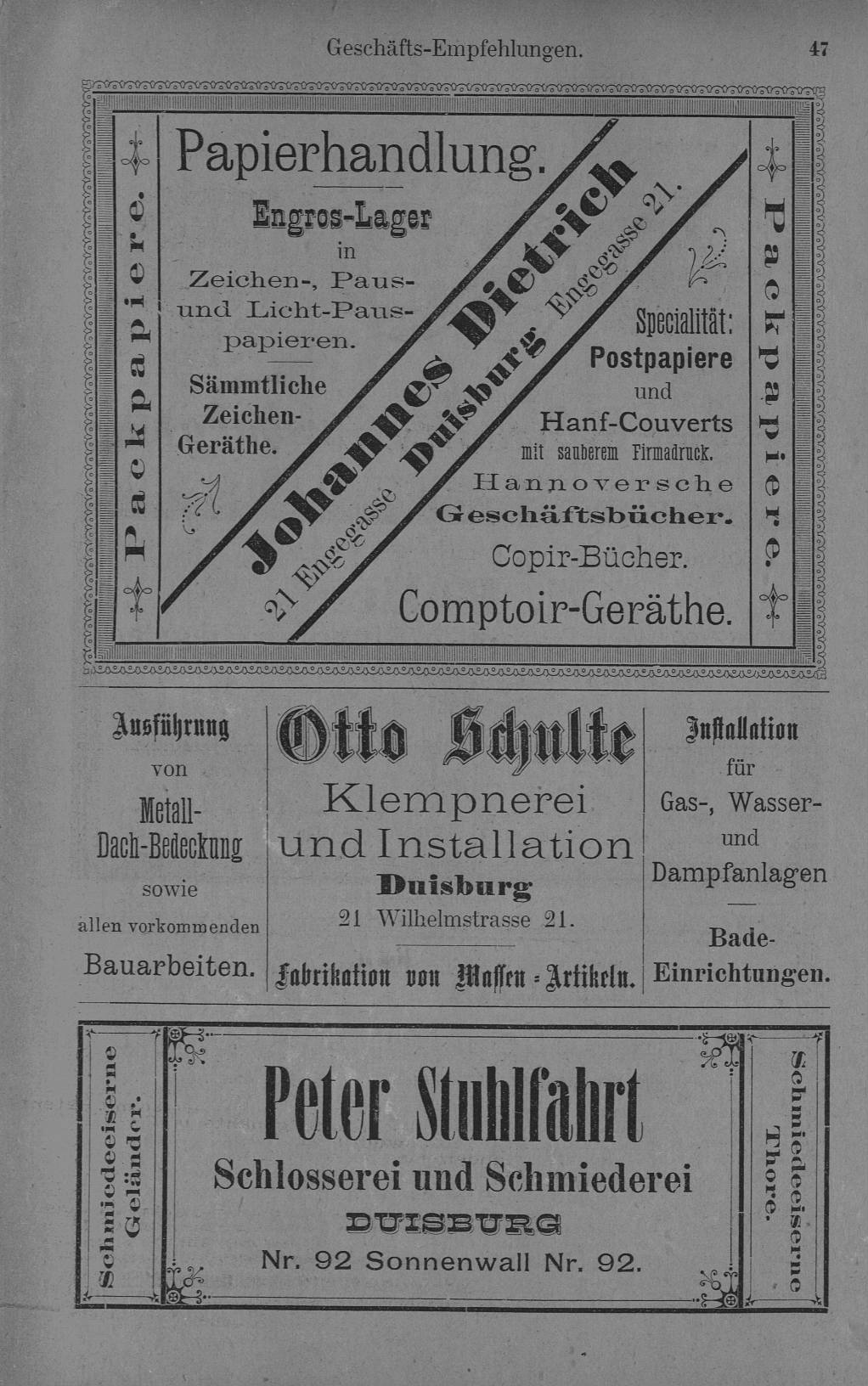 Geschäfts-Empfehlungen. 47

Packpapiere.

Papierhandlung.

Engros-Lager in Zeichen-, Paus- und Licht-Pauspapieren.

Sämmtliche Zeichen-Geräthe.

Johannes Dietrich

21 Engegasse Duisburg Engegasse 21.

Specialität: Postpapiere und Hanf-Couverts mit sauberem Firmadruck.

Hannoversche Geschäftsbücher.

Copir-Bücher.

Comptoir-Geräthe.

Packpapiere.

Ausführung von Metall-Dach-Bedeckung sowie allen vorkommenden Bauarbeiten.

Otto Schulte

Klempnerei und Installation

Duisburg

21 Wilhelmstrasse 21.

Fabrikation von Massen-Artikeln.

Installation für Gas-, Wasser- und Dampfanlagen

Bade-Einrichtungen.

Schmiedeeiserne Geländer.

Peter Stuhlfahrt

Schlosserei und Schmiederei

DUISBURG

Nr. 92 Sonnenwall Nr. 92.

Schmiedeeiserne Thore.